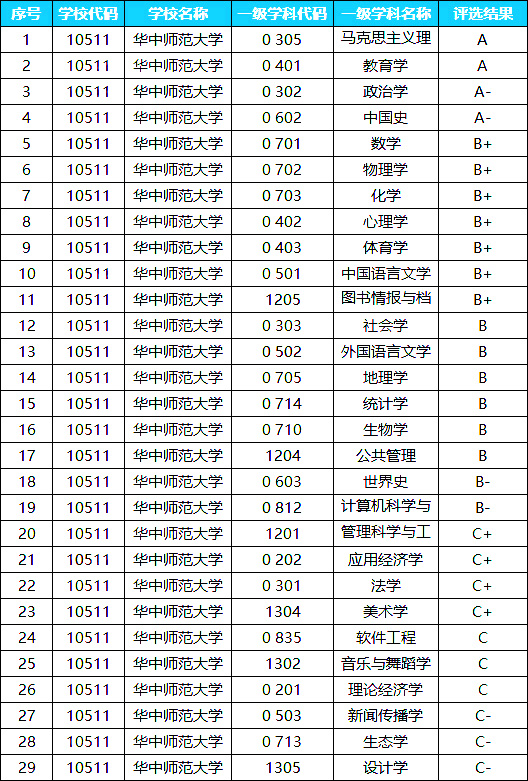 | 序号 | 学校代码 | 学校名称 | 一级学科代码 | 一级学科名称 | 评选结果 |
|---|---|---|---|---|---|
| 1 | 10511 | 华中师范大学 | 0 305 | 马克思主义理 | A |
| 2 | 10511 | 华中师范大学 | 0 401 | 教育学 | A |
| 3 | 10511 | 华中师范大学 | 0 302 | 政治学 | A- |
| 4 | 10511 | 华中师范大学 | 0 602 | 中国史 | A- |
| 5 | 10511 | 华中师范大学 | 0 701 | 数学 | B+ |
| 6 | 10511 | 华中师范大学 | 0 702 | 物理学 | B+ |
| 7 | 10511 | 华中师范大学 | 0 703 | 化学 | B+ |
| 8 | 10511 | 华中师范大学 | 0 402 | 心理学 | B+ |
| 9 | 10511 | 华中师范大学 | 0 403 | 体育学 | B+ |
| 10 | 10511 | 华中师范大学 | 0 501 | 中国语言文学 | B+ |
| 11 | 10511 | 华中师范大学 | 1205 | 图书情报与档 | B+ |
| 12 | 10511 | 华中师范大学 | 0 303 | 社会学 | B |
| 13 | 10511 | 华中师范大学 | 0 502 | 外国语言文学 | B |
| 14 | 10511 | 华中师范大学 | 0 705 | 地理学 | B |
| 15 | 10511 | 华中师范大学 | 0 714 | 统计学 | B |
| 16 | 10511 | 华中师范大学 | 0 710 | 生物学 | B |
| 17 | 10511 | 华中师范大学 | 1204 | 公共管理 | B |
| 18 | 10511 | 华中师范大学 | 0 603 | 世界史 | B- |
| 19 | 10511 | 华中师范大学 | 0 812 | 计算机科学与 | B- |
| 20 | 10511 | 华中师范大学 | 1201 | 管理科学与工 | C+ |
| 21 | 10511 | 华中师范大学 | 0 202 | 应用经济学 | C+ |
| 22 | 10511 | 华中师范大学 | 0 301 | 法学 | C+ |
| 23 | 10511 | 华中师范大学 | 1304 | 美术学 | C+ |
| 24 | 10511 | 华中师范大学 | 0 835 | 软件工程 | C |
| 25 | 10511 | 华中师范大学 | 1302 | 音乐与舞蹈学 | C |
| 26 | 10511 | 华中师范大学 | 0 201 | 理论经济学 | C |
| 27 | 10511 | 华中师范大学 | 0 503 | 新闻传播学 | C- |
| 28 | 10511 | 华中师范大学 | 0 713 | 生态学 | C- |
| 29 | 10511 | 华中师范大学 | 1305 | 设计学 | C- |